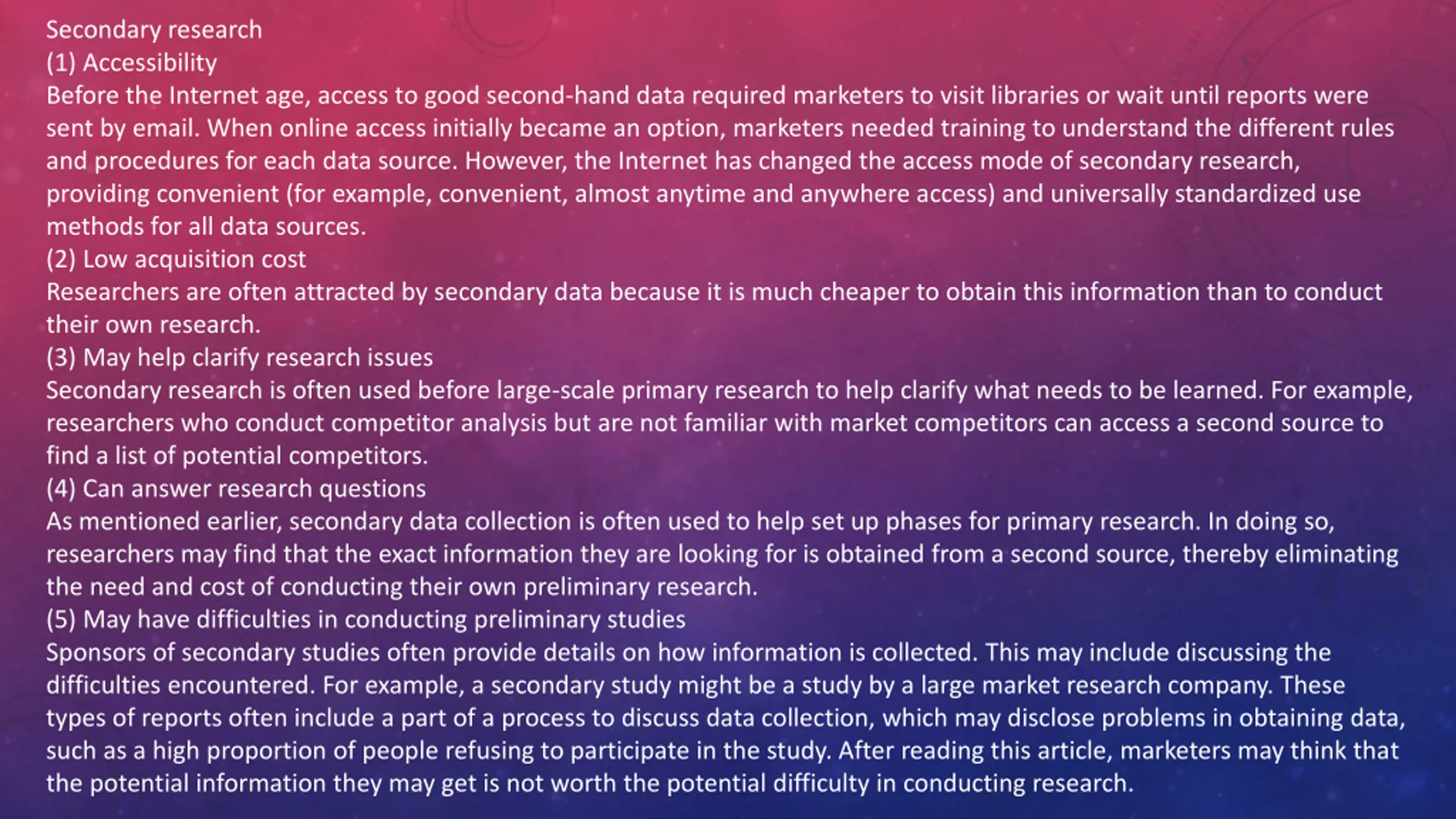 Secondary research
(1) Accessibility
Before the Internet age, access to good second-hand data required marketers to visit libraries or wait until reports were sent by email. When online access initially became an option, marketers needed training to understand the different rules and procedures for each data source. However, the Internet has changed the access mode of secondary research, providing convenient (for example, convenient, almost anytime and anywhere access) and universally standardized use methods for all data sources.
(2) Low acquisition cost
Researchers are often attracted by secondary data because it is much cheaper to obtain this information than to conduct their own research.
(3) May help clarify research issues
Secondary research is often used before large-scale primary research to help clarify what needs to be learned. For example, researchers who conduct competitor analysis but are not familiar with market competitors can access a second source to find a list of potential competitors.
(4) Can answer research questions
As mentioned earlier, secondary data collection is often used to help set up phases for primary research. In doing so, researchers may find that the exact information they are looking for is obtained from a second source, thereby eliminating the need and cost of conducting their own preliminary research.
(5) May have difficulties in conducting preliminary studies
Sponsors of secondary studies often provide details on how information is collected. This may include discussing the difficulties encountered. For example, a secondary study might be a study by a large market research company. These types of reports often include a part of a process to discuss data collection, which may disclose problems in obtaining data, such as a high proportion of people refusing to participate in the study. After reading this article, marketers may think that the potential information they may get is not worth the potential difficulty in conducting research.